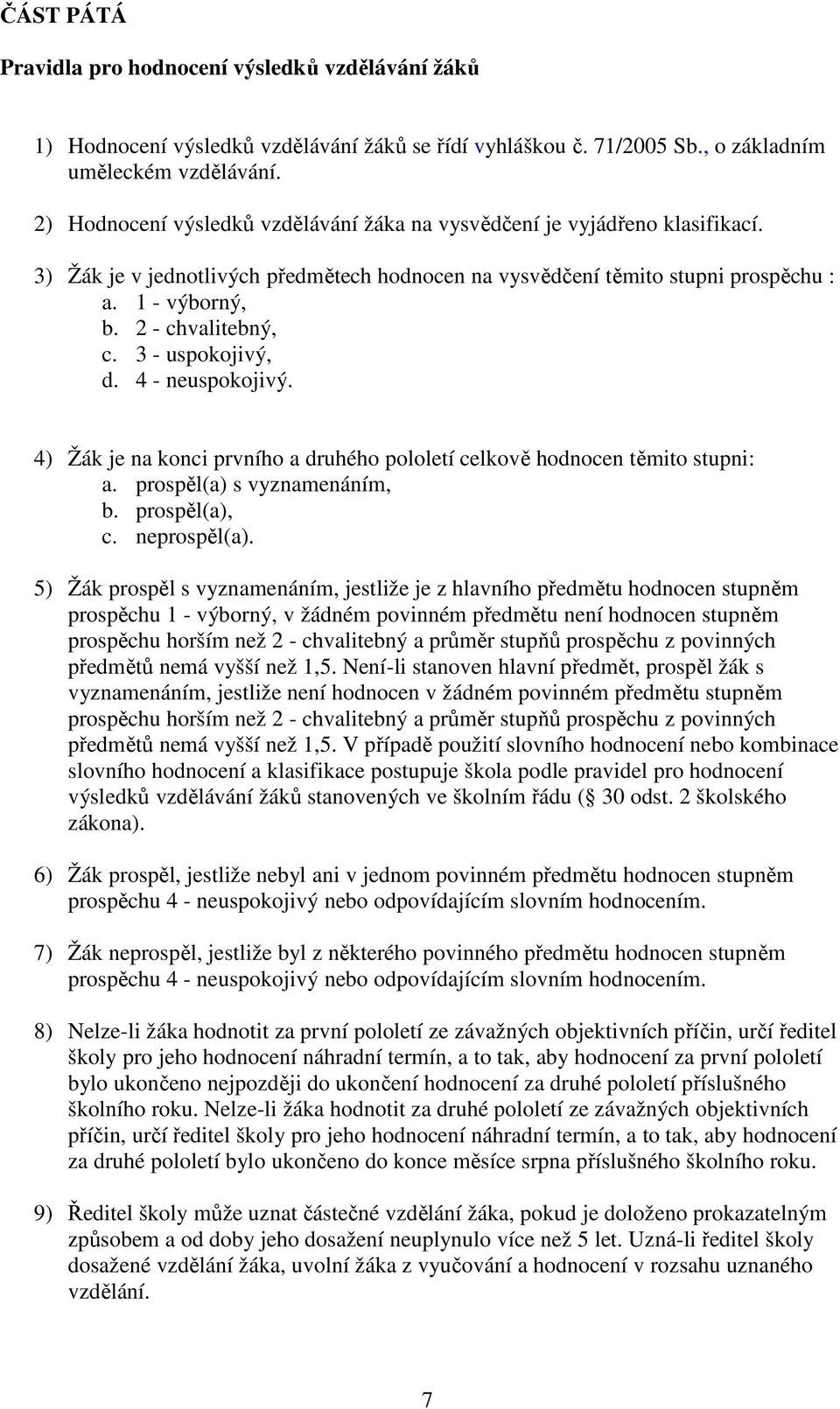 ČÁST PÁTÁ

Pravidla pro hodnocení výsledků vzdělávání žáků

1) Hodnocení výsledků vzdělávání žáků se řídí vyhláškou č. 71/2005 Sb., o základním uměleckém vzdělávání.

2) Hodnocení výsledků vzdělávání žáka na vysvědčení je vyjádřeno klasifikací.

3) Žák je v jednotlivých předmětech hodnocen na vysvědčení těmito stupni prospěchu :
a. 1 - výborný,
b. 2 - chvalitebný,
c. 3 - uspokojivý,
d. 4 - neuspokojivý.

4) Žák je na konci prvního a druhého pololetí celkově hodnocen těmito stupni:
a. prospěl(a) s vyznamenáním,
b. prospěl(a),
c. neprospěl(a).

5) Žák prospěl s vyznamenáním, jestliže je z hlavního předmětu hodnocen stupněm prospěchu 1 - výborný, v žádném povinném předmětu není hodnocen stupněm prospěchu horším než 2 - chvalitebný a průměr stupňů prospěchu z povinných předmětů nemá vyšší než 1,5. Není-li stanoven hlavní předmět, prospěl žák s vyznamenáním, jestliže není hodnocen v žádném povinném předmětu stupněm prospěchu horším než 2 - chvalitebný a průměr stupňů prospěchu z povinných předmětů nemá vyšší než 1,5. V případě použití slovního hodnocení nebo kombinace slovního hodnocení a klasifikace postupuje škola podle pravidel pro hodnocení výsledků vzdělávání žáků stanovených ve školním řádu ( 30 odst. 2 školského zákona).

6) Žák prospěl, jestliže nebyl ani v jednom povinném předmětu hodnocen stupněm prospěchu 4 - neuspokojivý nebo odpovídajícím slovním hodnocením.

7) Žák neprospěl, jestliže byl z některého povinného předmětu hodnocen stupněm prospěchu 4 - neuspokojivý nebo odpovídajícím slovním hodnocením.

8) Nelze-li žáka hodnotit za první pololetí ze závažných objektivních příčin, určí ředitel školy pro jeho hodnocení náhradní termín, a to tak, aby hodnocení za první pololetí bylo ukončeno nejpozději do ukončení hodnocení za druhé pololetí příslušného školního roku. Nelze-li žáka hodnotit za druhé pololetí ze závažných objektivních příčin, určí ředitel školy pro jeho hodnocení náhradní termín, a to tak, aby hodnocení za druhé pololetí bylo ukončeno do konce měsíce srpna příslušného školního roku.

9) Ředitel školy může uznat částečné vzdělání žáka, pokud je doloženo prokazatelným způsobem a od doby jeho dosažení neuplynulo více než 5 let. Uzná-li ředitel školy dosažené vzdělání žáka, uvolní žáka z vyučování a hodnocení v rozsahu uznaného vzdělání.

7